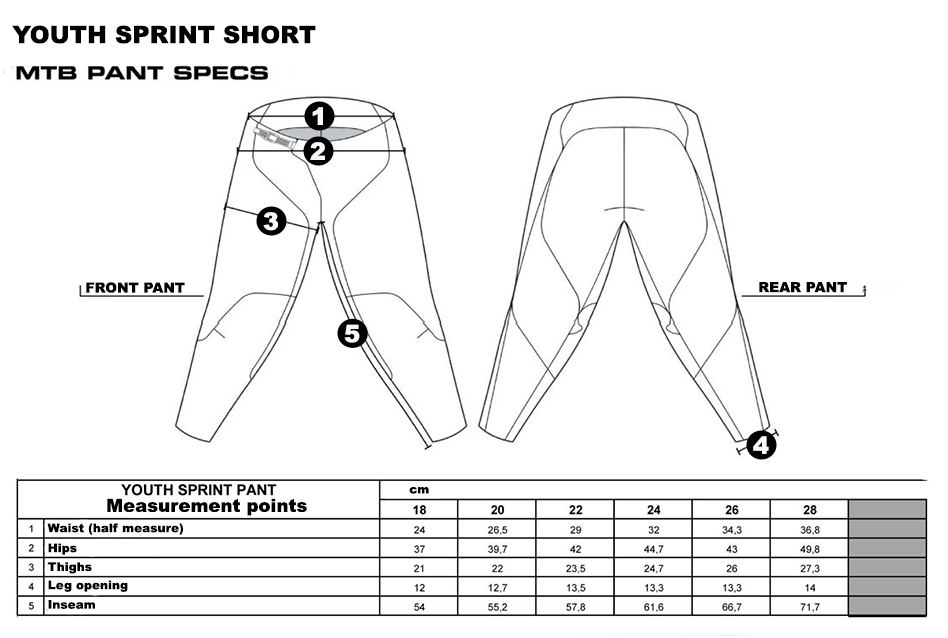 YOUTH SPRINT SHORT

MTB PANT SPECS

1
2
3
5
FRONT PANT

REAR PANT
4

| | YOUTH SPRINT PANT Measurement points | cm 18 | 20 | 22 | 24 | 26 | 28 | |
|---|---|---|---|---|---|---|---|---|
| 1 | Waist (half measure) | 24 | 26,5 | 29 | 32 | 34,3 | 36,8 | |
| 2 | Hips | 37 | 39,7 | 42 | 44,7 | 43 | 49,8 | |
| 3 | Thighs | 21 | 22 | 23,5 | 24,7 | 26 | 27,3 | |
| 4 | Leg opening | 12 | 12,7 | 13,5 | 13,3 | 13,3 | 14 | |
| 5 | Inseam | 54 | 55,2 | 57,8 | 61,6 | 66,7 | 71,7 | |